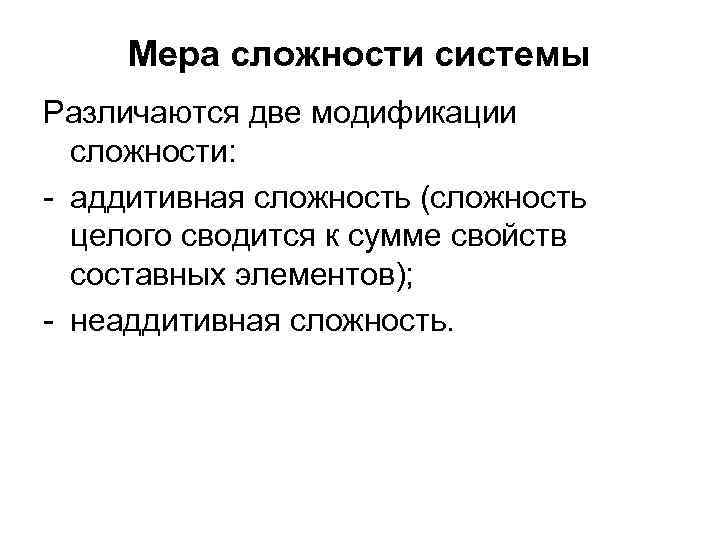 Мера сложности системы

Различаются две модификации сложности:

- аддитивная сложность (сложность целого сводится к сумме свойств составных элементов);

- неаддитивная сложность.